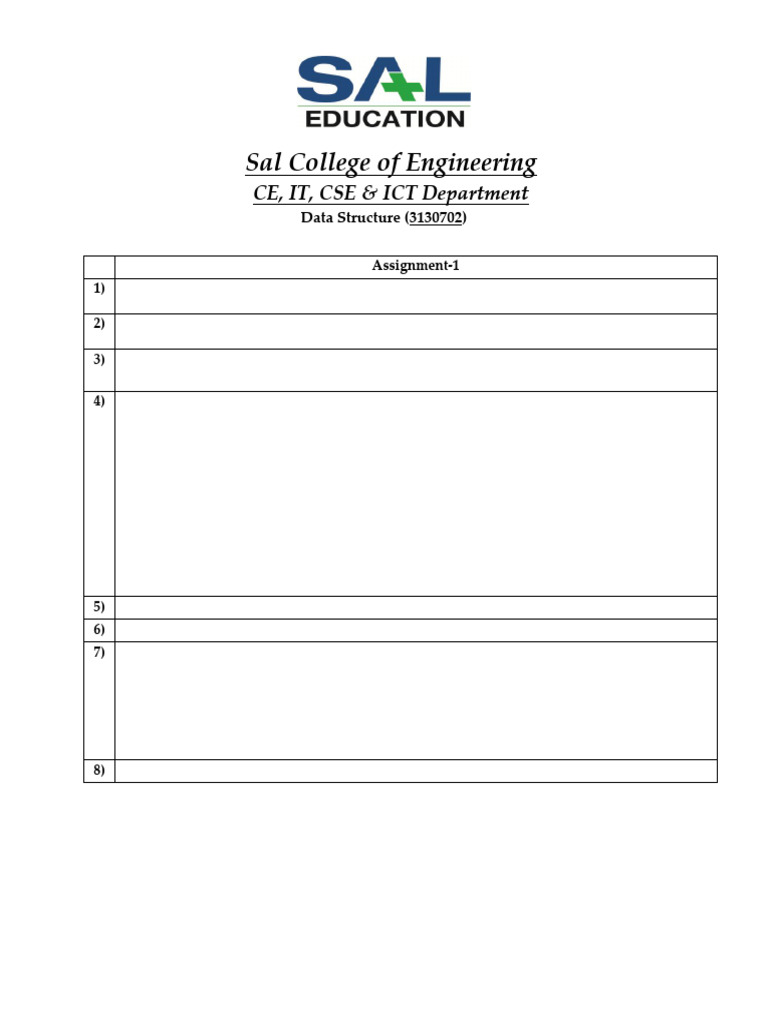 SAL
EDUCATION

Sal College of Engineering

CE, IT, CSE & ICT Department

Data Structure (3130702)

|  | Assignment-1 |
|---|---|
| 1) |  |
| 2) |  |
| 3) |  |
| 4) |  |
| 5) |  |
| 6) |  |
| 7) |  |
| 8) |  |